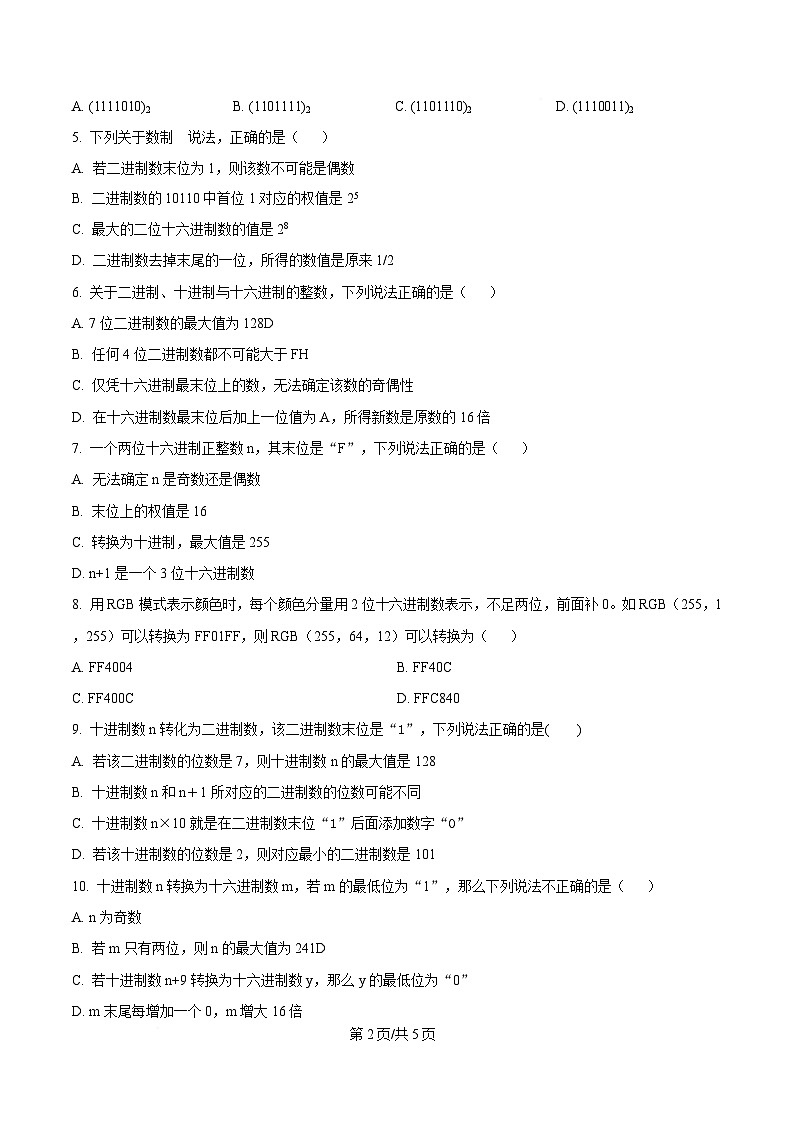 A. $(1111010)_2$　　B. $(1101111)_2$　　C. $(1101110)_2$　　D. $(1110011)_2$

5. 下列关于数制　说法，正确的是（　　）

A. 若二进制数末位为 1，则该数不可能是偶数

B. 二进制数的 10110 中首位 1 对应的权值是 $2^5$

C. 最大的二位十六进制数的值是 $2^8$

D. 二进制数去掉末尾的一位，所得的数值是原来 1/2

6. 关于二进制、十进制与十六进制的整数，下列说法正确的是（　　）

A. 7 位二进制数的最大值为 128D

B. 任何 4 位二进制数都不可能大于 FH

C. 仅凭十六进制最末位上的数，无法确定该数的奇偶性

D. 在十六进制数最末位后加上一位值为 A，所得新数是原数的 16 倍

7. 一个两位十六进制正整数 n，其末位是“F”，下列说法正确的是（　　）

A. 无法确定 n 是奇数还是偶数

B. 末位上的权值是 16

C. 转换为十进制，最大值是 255

D. n+1 是一个 3 位十六进制数

8. 用 RGB 模式表示颜色时，每个颜色分量用 2 位十六进制数表示，不足两位，前面补 0。如 RGB（255，1，255）可以转换为 FF01FF，则 RGB（255，64，12）可以转换为（　　）

A. FF4004　　B. FF40C

C. FF400C　　D. FFC840

9. 十进制数 n 转化为二进制数，该二进制数末位是“1”，下列说法正确的是(　　)

A. 若该二进制数的位数是 7，则十进制数 n 的最大值是 128

B. 十进制数 n 和 n＋1 所对应的二进制数的位数可能不同

C. 十进制数 n×10 就是在二进制数末位“1”后面添加数字“0”

D. 若该十进制数的位数是 2，则对应最小的二进制数是 101

10. 十进制数 n 转换为十六进制数 m，若 m 的最低位为“1”，那么下列说法不正确的是（　　）

A. n 为奇数

B. 若 m 只有两位，则 n 的最大值为 241D

C. 若十进制数 n+9 转换为十六进制数 y，那么 y 的最低位为“0”

D. m 末尾每增加一个 0，m 增大 16 倍

第 2 页/共 5 页